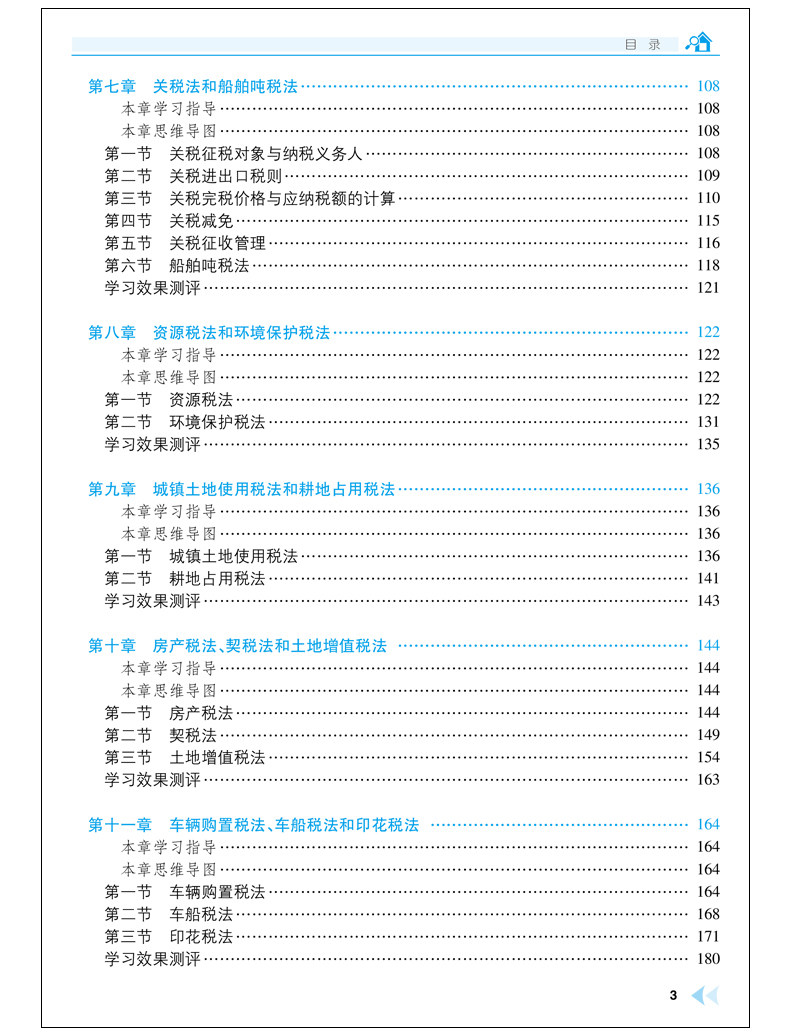 目 录

第七章 关税法和船舶吨税法 …… 108
本章学习指导 …… 108
本章思维导图 …… 108
第一节 关税征税对象与纳税义务人 …… 108
第二节 关税进出口税则 …… 109
第三节 关税完税价格与应纳税额的计算 …… 110
第四节 关税减免 …… 115
第五节 关税征收管理 …… 116
第六节 船舶吨税法 …… 118
学习效果测评 …… 121

第八章 资源税法和环境保护税法 …… 122
本章学习指导 …… 122
本章思维导图 …… 122
第一节 资源税法 …… 122
第二节 环境保护税法 …… 131
学习效果测评 …… 135

第九章 城镇土地使用税法和耕地占用税法 …… 136
本章学习指导 …… 136
本章思维导图 …… 136
第一节 城镇土地使用税法 …… 136
第二节 耕地占用税法 …… 141
学习效果测评 …… 143

第十章 房产税法、契税法和土地增值税法 …… 144
本章学习指导 …… 144
本章思维导图 …… 144
第一节 房产税法 …… 144
第二节 契税法 …… 149
第三节 土地增值税法 …… 154
学习效果测评 …… 163

第十一章 车辆购置税法、车船税法和印花税法 …… 164
本章学习指导 …… 164
本章思维导图 …… 164
第一节 车辆购置税法 …… 164
第二节 车船税法 …… 168
第三节 印花税法 …… 171
学习效果测评 …… 180

3